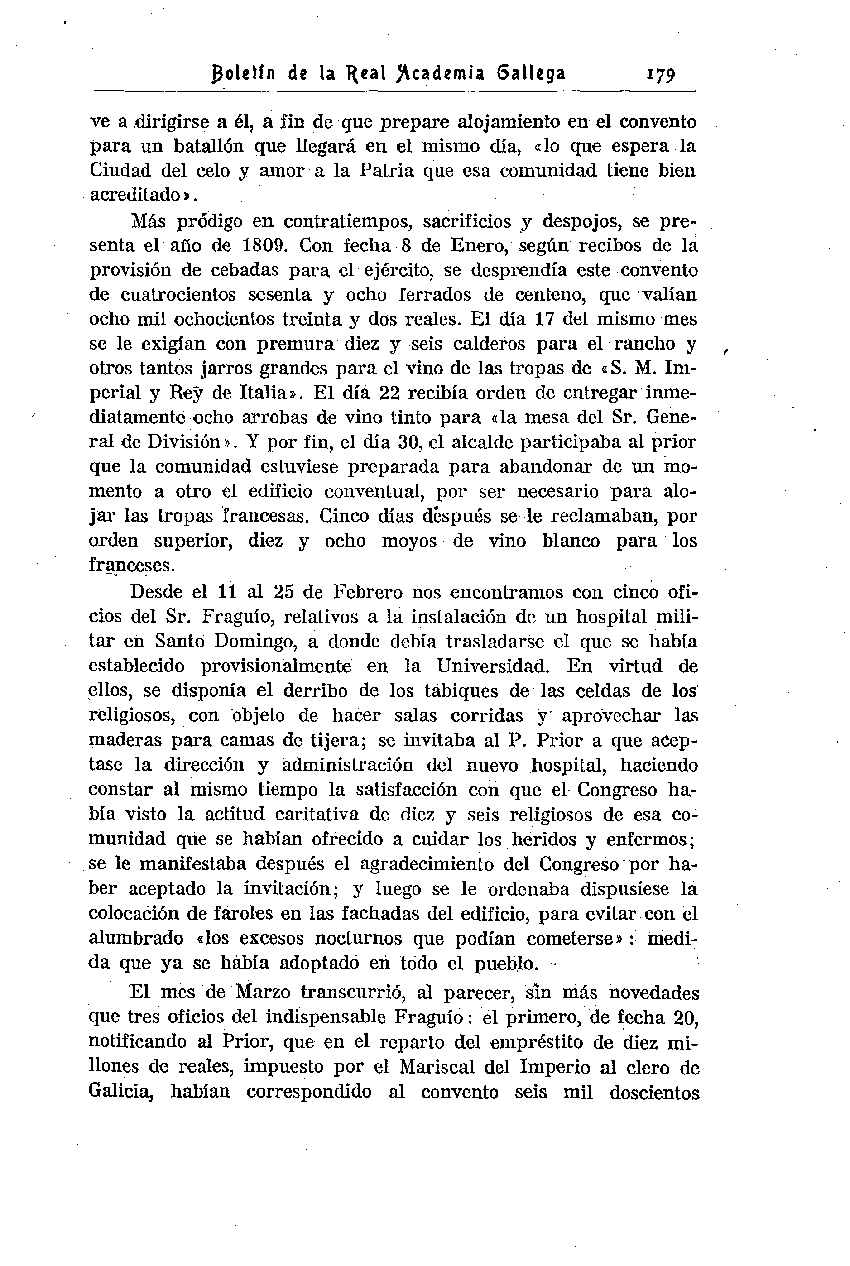 Boletín de la Real Academia Gallega 179

ve a dirigirse a él, a fin de que prepare alojamiento en el convento para un batallón que llegará en el mismo día, «lo que espera la Ciudad del celo y amor a la Patria que esa comunidad tiene bien acreditado».

Más pródigo en contratiempos, sacrificios y despojos, se presenta el año de 1809. Con fecha 8 de Enero, según recibos de la provisión de cebadas para el ejército, se desprendía este convento de cuatrocientos sesenta y ocho ferrados de centeno, que valían ocho mil ochocientos treinta y dos reales. El día 17 del mismo mes se le exigían con premura diez y seis calderos para el rancho y otros tantos jarros grandes para el vino de las tropas de «S. M. Imperial y Rey de Italia». El día 22 recibía orden de entregar inmediatamente ocho arrobas de vino tinto para «la mesa del Sr. General de División». Y por fin, el día 30, el alcalde participaba al prior que la comunidad estuviese preparada para abandonar de un momento a otro el edificio conventual, por ser necesario para alojar las tropas francesas. Cinco días después se le reclamaban, por orden superior, diez y ocho moyos de vino blanco para los franceses.

Desde el 11 al 25 de Febrero nos encontramos con cinco oficios del Sr. Fraguío, relativos a la instalación de un hospital militar en Santo Domingo, a donde debía trasladarse el que se había establecido provisionalmente en la Universidad. En virtud de ellos, se disponía el derribo de los tabiques de las celdas de los religiosos, con objeto de hacer salas corridas y aprovechar las maderas para camas de tijera; se invitaba al P. Prior a que aceptase la dirección y administración del nuevo hospital, haciendo constar al mismo tiempo la satisfacción con que el Congreso había visto la actitud caritativa de diez y seis religiosos de esa comunidad que se habían ofrecido a cuidar los heridos y enfermos; se le manifestaba después el agradecimiento del Congreso por haber aceptado la invitación; y luego se le ordenaba dispusiese la colocación de faroles en las fachadas del edificio, para evitar con el alumbrado «los excesos nocturnos que podían cometerse»: medida que ya se había adoptado en todo el pueblo.

El mes de Marzo transcurrió, al parecer, sin más novedades que tres oficios del indispensable Fraguío: el primero, de fecha 20, notificando al Prior, que en el reparto del empréstito de diez millones de reales, impuesto por el Mariscal del Imperio al clero de Galicia, habían correspondido al convento seis mil doscientos